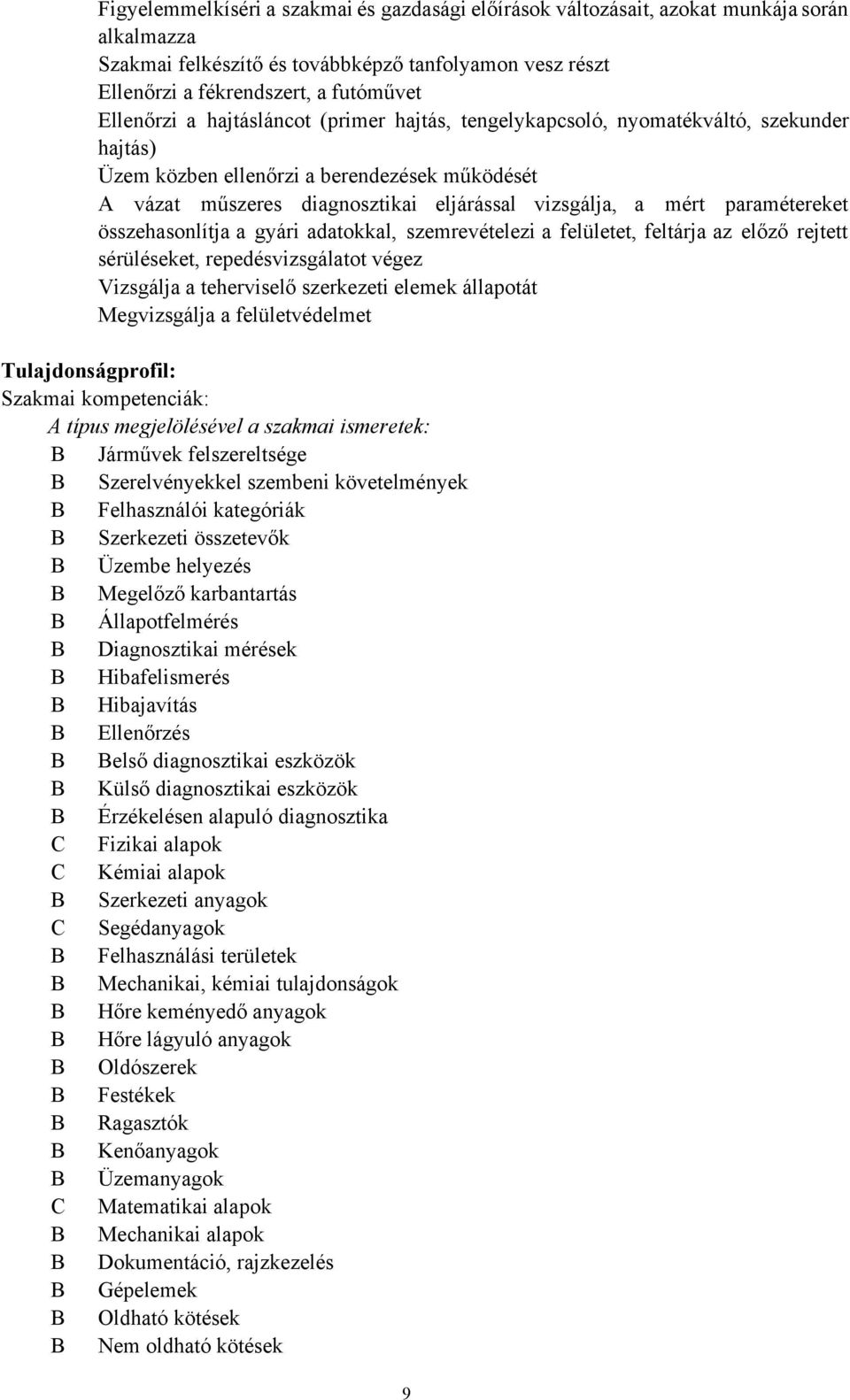 Figyelemmelkíséri a szakmai és gazdasági előírások változásait, azokat munkája során alkalmazza
Szakmai felkészítő és továbbképző tanfolyamon vesz részt
Ellenőrzi a fékrendszert, a futóművet
Ellenőrzi a hajtásláncot (primer hajtás, tengelykapcsoló, nyomatékváltó, szekunder hajtás)
Üzem közben ellenőrzi a berendezések működését
A vázat műszeres diagnosztikai eljárással vizsgálja, a mért paramétereket összehasonlítja a gyári adatokkal, szemrevételezi a felületet, feltárja az előző rejtett sérüléseket, repedésvizsgálatot végez
Vizsgálja a teherviselő szerkezeti elemek állapotát
Megvizsgálja a felületvédelmet

Tulajdonságprofil:
Szakmai kompetenciák:
A típus megjelölésével a szakmai ismeretek:
B Járművek felszereltsége
B Szerelvényekkel szembeni követelmények
B Felhasználói kategóriák
B Szerkezeti összetevők
B Üzembe helyezés
B Megelőző karbantartás
B Állapotfelmérés
B Diagnosztikai mérések
B Hibafelismerés
B Hibajavítás
B Ellenőrzés
B Belső diagnosztikai eszközök
B Külső diagnosztikai eszközök
B Érzékelésen alapuló diagnosztika
C Fizikai alapok
C Kémiai alapok
B Szerkezeti anyagok
C Segédanyagok
B Felhasználási területek
B Mechanikai, kémiai tulajdonságok
B Hőre keményedő anyagok
B Hőre lágyuló anyagok
B Oldószerek
B Festékek
B Ragasztók
B Kenőanyagok
B Üzemanyagok
C Matematikai alapok
B Mechanikai alapok
B Dokumentáció, rajzkezelés
B Gépelemek
B Oldható kötések
B Nem oldható kötések

9